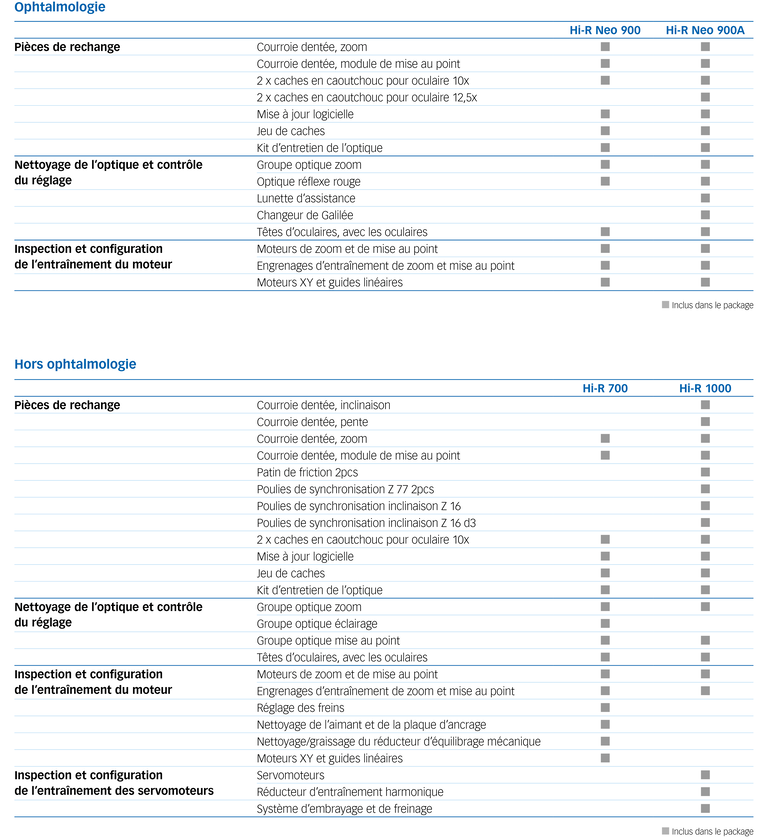 Ophtalmologie

| | | Hi-R Neo 900 | Hi-R Neo 900A |
|---|---|---|---|
| Pièces de rechange | Courroie dentée, zoom | ■ | ■ |
| | Courroie dentée, module de mise au point | ■ | ■ |
| | 2 x caches en caoutchouc pour oculaire 10x | ■ | ■ |
| | 2 x caches en caoutchouc pour oculaire 12,5x | | ■ |
| | Mise à jour logicielle | ■ | ■ |
| | Jeu de caches | ■ | ■ |
| | Kit d'entretien de l'optique | ■ | ■ |
| Nettoyage de l'optique et contrôle du réglage | Groupe optique zoom | ■ | ■ |
| | Optique réflexe rouge | ■ | ■ |
| | Lunette d'assistance | | ■ |
| | Changeur de Galilée | | ■ |
| | Têtes d'oculaires, avec les oculaires | ■ | ■ |
| Inspection et configuration de l'entraînement du moteur | Moteurs de zoom et de mise au point | ■ | ■ |
| | Engrenages d'entraînement de zoom et mise au point | ■ | ■ |
| | Moteurs XY et guides linéaires | ■ | ■ |

■ Inclus dans le package

Hors ophtalmologie

| | | Hi-R 700 | Hi-R 1000 |
|---|---|---|---|
| Pièces de rechange | Courroie dentée, inclinaison | | ■ |
| | Courroie dentée, pente | | ■ |
| | Courroie dentée, zoom | ■ | ■ |
| | Courroie dentée, module de mise au point | ■ | ■ |
| | Patin de friction 2pcs | | ■ |
| | Poulies de synchronisation Z 77 2pcs | | ■ |
| | Poulies de synchronisation inclinaison Z 16 | | ■ |
| | Poulies de synchronisation inclinaison Z 16 d3 | | ■ |
| | 2 x caches en caoutchouc pour oculaire 10x | ■ | ■ |
| | Mise à jour logicielle | ■ | ■ |
| | Jeu de caches | ■ | ■ |
| | Kit d'entretien de l'optique | ■ | ■ |
| Nettoyage de l'optique et contrôle du réglage | Groupe optique zoom | ■ | ■ |
| | Groupe optique éclairage | ■ | |
| | Groupe optique mise au point | ■ | ■ |
| | Têtes d'oculaires, avec les oculaires | ■ | ■ |
| Inspection et configuration de l'entraînement du moteur | Moteurs de zoom et de mise au point | ■ | ■ |
| | Engrenages d'entraînement de zoom et mise au point | ■ | ■ |
| | Réglage des freins | ■ | |
| | Nettoyage de l'aimant et de la plaque d'ancrage | ■ | |
| | Nettoyage/graissage du réducteur d'équilibrage mécanique | ■ | |
| | Moteurs XY et guides linéaires | ■ | |
| Inspection et configuration de l'entraînement des servomoteurs | Servomoteurs | | ■ |
| | Réducteur d'entraînement harmonique | | ■ |
| | Système d'embrayage et de freinage | | ■ |

■ Inclus dans le package